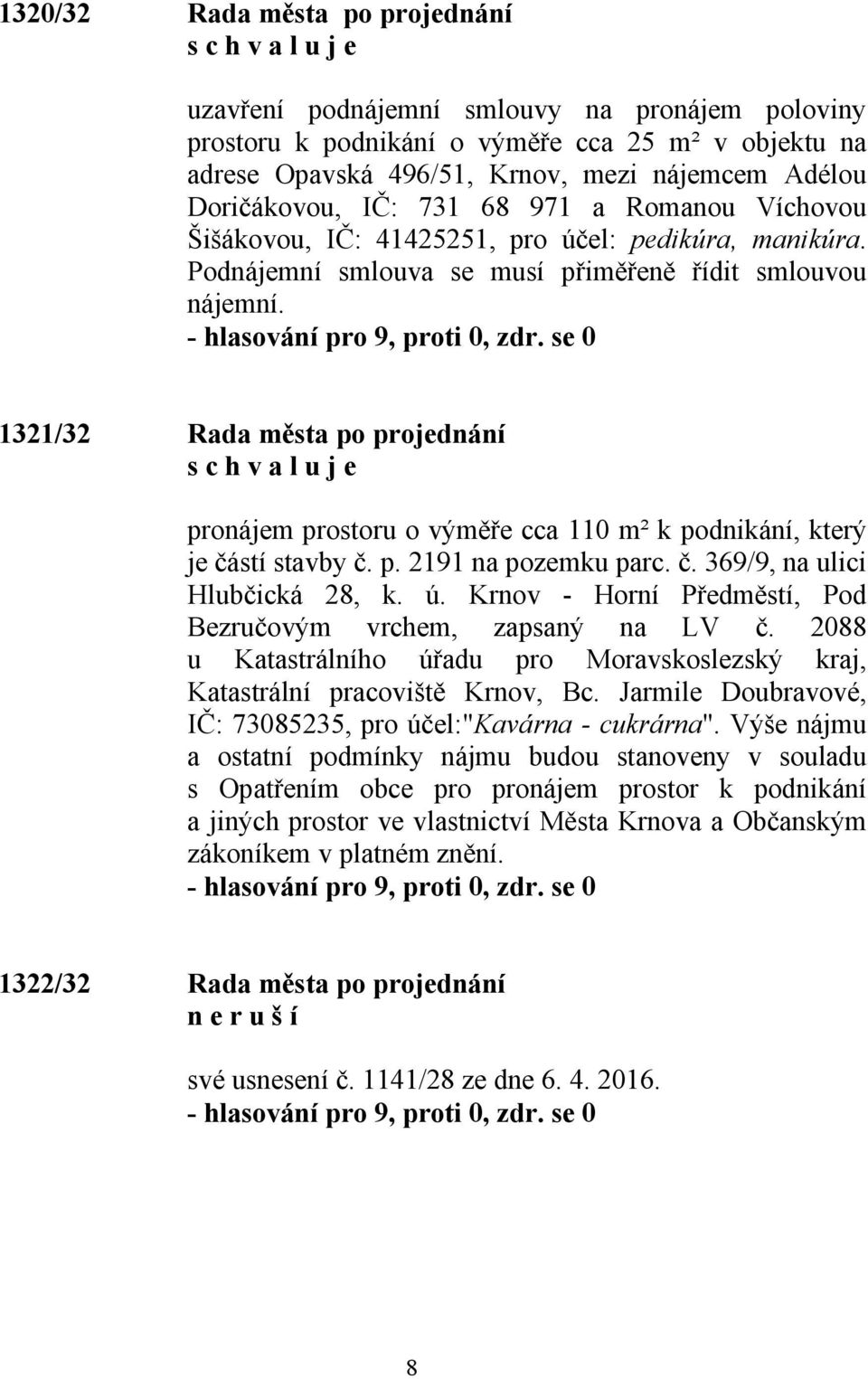 1320/32 Rada města po projednání
s c h v a l u j e

uzavření podnájemní smlouvy na pronájem poloviny prostoru k podnikání o výměře cca 25 m² v objektu na adrese Opavská 496/51, Krnov, mezi nájemcem Adélou Doričákovou, IČ: 731 68 971 a Romanou Víchovou Šišákovou, IČ: 41425251, pro účel: pedikúra, manikúra. Podnájemní smlouva se musí přiměřeně řídit smlouvou nájemní.
- hlasování pro 9, proti 0, zdr. se 0

1321/32 Rada města po projednání
s c h v a l u j e

pronájem prostoru o výměře cca 110 m² k podnikání, který je částí stavby č. p. 2191 na pozemku parc. č. 369/9, na ulici Hlubčická 28, k. ú. Krnov - Horní Předměstí, Pod Bezručovým vrchem, zapsaný na LV č. 2088 u Katastrálního úřadu pro Moravskoslezský kraj, Katastrální pracoviště Krnov, Bc. Jarmile Doubravové, IČ: 73085235, pro účel:"Kavárna - cukrárna". Výše nájmu a ostatní podmínky nájmu budou stanoveny v souladu s Opatřením obce pro pronájem prostor k podnikání a jiných prostor ve vlastnictví Města Krnova a Občanským zákoníkem v platném znění.
- hlasování pro 9, proti 0, zdr. se 0

1322/32 Rada města po projednání
n e r u š í

své usnesení č. 1141/28 ze dne 6. 4. 2016.
- hlasování pro 9, proti 0, zdr. se 0

8